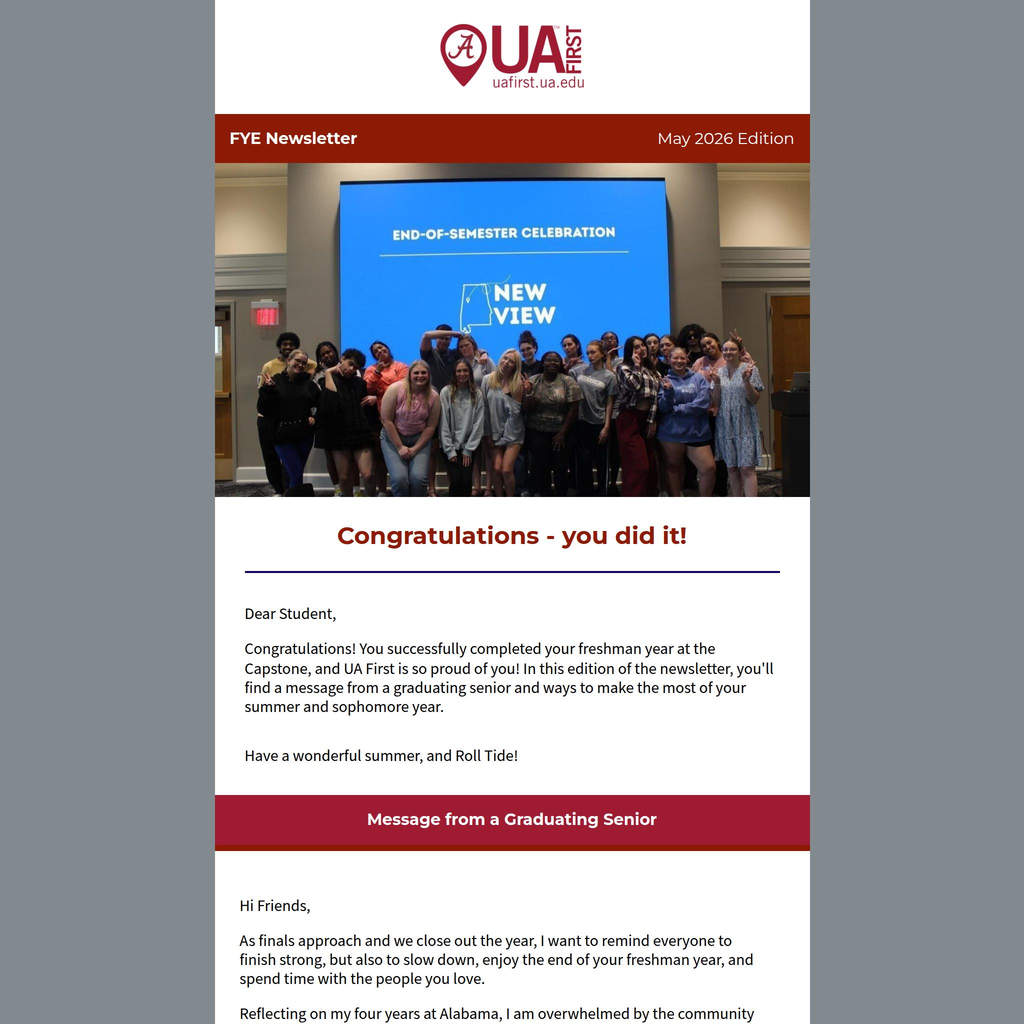 A UA FIRST
uafirst.ua.edu

FYE Newsletter

May 2026 Edition

END-OF-SEMESTER CELEBRATION

NEW VIEW

Congratulations - you did it!

Dear Student,

Congratulations! You successfully completed your freshman year at the Capstone, and UA First is so proud of you! In this edition of the newsletter, you'll find a message from a graduating senior and ways to make the most of your summer and sophomore year.

Have a wonderful summer, and Roll Tide!

Message from a Graduating Senior

Hi Friends,

As finals approach and we close out the year, I want to remind everyone to finish strong, but also to slow down, enjoy the end of your freshman year, and spend time with the people you love.

Reflecting on my four years at Alabama, I am overwhelmed by the community